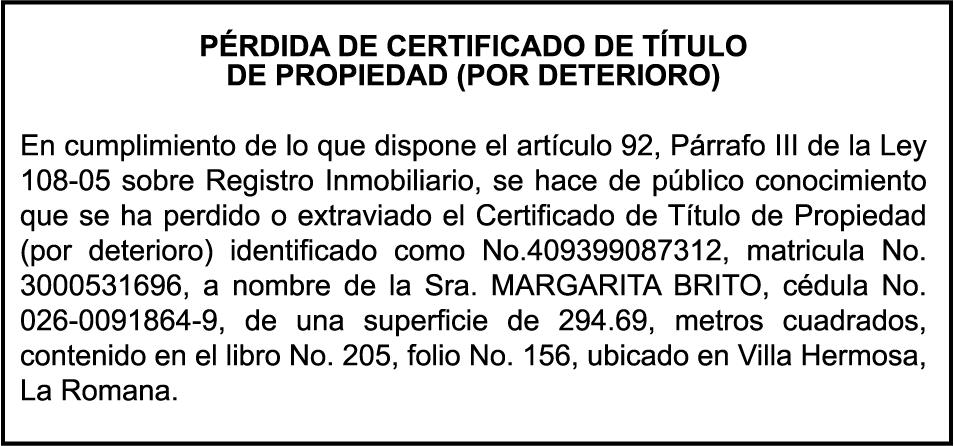 PÉRDIDA DE CERTIFICADO DE TÍTULO
DE PROPIEDAD (POR DETERIORO)

En cumplimiento de lo que dispone el artículo 92, Párrafo III de la Ley 108-05 sobre Registro Inmobiliario, se hace de público conocimiento que se ha perdido o extraviado el Certificado de Título de Propiedad (por deterioro) identificado como No.409399087312, matricula No. 3000531696, a nombre de la Sra. MARGARITA BRITO, cédula No. 026-0091864-9, de una superficie de 294.69, metros cuadrados, contenido en el libro No. 205, folio No. 156, ubicado en Villa Hermosa, La Romana.